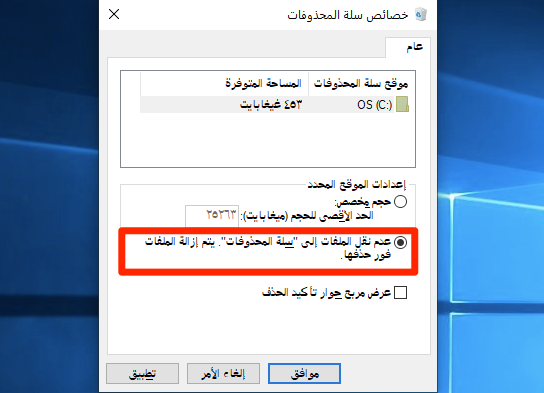 خصائص سلة المحذوفات

عام

| موقع سلة المحذوفات | المساحة المتوفرة |
|---|---|
| OS (C:) | ٤٥٣ غيغابايت |

إعدادات الموقع المحدد

حجم مخصص:

الحد الأقصى للحجم (ميغابايت): ٢٥٢٦٣

عدم نقل الملفات إلى "سلة المحذوفات". يتم إزالة الملفات فور حذفها.

عرض مربع حوار تأكيد الحذف

موافق

إلغاء الأمر

تطبيق